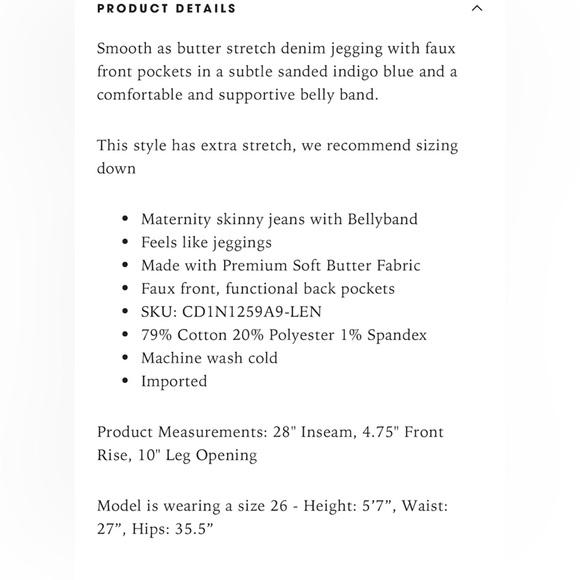 PRODUCT DETAILS

Smooth as butter stretch denim jegging with faux front pockets in a subtle sanded indigo blue and a comfortable and supportive belly band.

This style has extra stretch, we recommend sizing down

- Maternity skinny jeans with Bellyband
- Feels like jeggings
- Made with Premium Soft Butter Fabric
- Faux front, functional back pockets
- SKU: CD1N1259A9-LEN
- 79% Cotton 20% Polyester 1% Spandex
- Machine wash cold
- Imported

Product Measurements: 28" Inseam, 4.75" Front Rise, 10" Leg Opening

Model is wearing a size 26 - Height: 5’7”, Waist: 27”, Hips: 35.5”